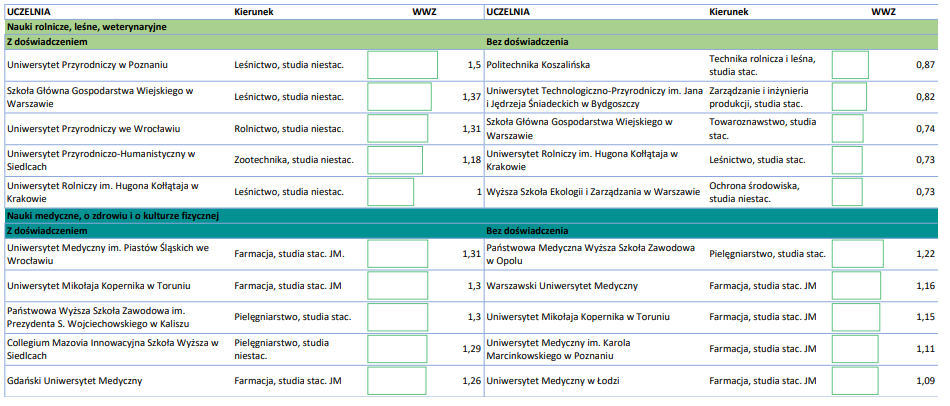 | UCZELNIA | Kierunek | WWZ | UCZELNIA | Kierunek | WWZ |
|---|---|---|---|---|---|
| Nauki rolnicze, leśne, weterynaryjne | | | | | |
| Z doświadczeniem | | | Bez doświadczenia | | |
| Uniwersytet Przyrodniczy w Poznaniu | Leśnictwo, studia niestac. | 1,5 | Politechnika Koszalińska | Technika rolnicza i leśna, studia stac. | 0,87 |
| Szkoła Główna Gospodarstwa Wiejskiego w Warszawie | Leśnictwo, studia niestac. | 1,37 | Uniwersytet Technologiczno-Przyrodniczy im. Jana i Jędrzeja Śniadeckich w Bydgoszczy | Zarządzanie i inżynieria produkcji, studia stac. | 0,82 |
| Uniwersytet Przyrodniczy we Wrocławiu | Rolnictwo, studia niestac. | 1,31 | Szkoła Główna Gospodarstwa Wiejskiego w Warszawie | Towaroznawstwo, studia stac. | 0,74 |
| Uniwersytet Przyrodniczo-Humanistyczny w Siedlcach | Zootechnika, studia niestac. | 1,18 | Uniwersytet Rolniczy im. Hugona Kołłątaja w Krakowie | Leśnictwo, studia stac. | 0,73 |
| Uniwersytet Rolniczy im. Hugona Kołłątaja w Krakowie | Leśnictwo, studia niestac. | 1 | Wyższa Szkoła Ekologii i Zarządzania w Warszawie | Ochrona środowiska, studia niestac. | 0,73 |
| Nauki medyczne, o zdrowiu i o kulturze fizycznej | | | | | |
| Z doświadczeniem | | | Bez doświadczenia | | |
| Uniwersytet Medyczny im. Piastów Śląskich we Wrocławiu | Farmacja, studia stac. JM. | 1,31 | Państwowa Medyczna Wyższa Szkoła Zawodowa w Opolu | Pielęgniarstwo, studia stac. | 1,22 |
| Uniwersytet Mikołaja Kopernika w Toruniu | Farmacja, studia stac. JM | 1,3 | Warszawski Uniwersytet Medyczny | Farmacja, studia stac. JM | 1,16 |
| Państwowa Wyższa Szkoła Zawodowa im. Prezydenta S. Wojciechowskiego w Kaliszu | Pielęgniarstwo, studia stac. | 1,3 | Uniwersytet Mikołaja Kopernika w Toruniu | Farmacja, studia stac. JM | 1,15 |
| Collegium Mazovia Innowacyjna Szkoła Wyższa w Siedlcach | Pielęgniarstwo, studia niestac. | 1,29 | Uniwersytet Medyczny im. Karola Marcinkowskiego w Poznaniu | Farmacja, studia stac. JM | 1,11 |
| Gdański Uniwersytet Medyczny | Farmacja, studia stac. JM | 1,26 | Uniwersytet Medyczny w Łodzi | Farmacja, studia stac. JM | 1,09 |